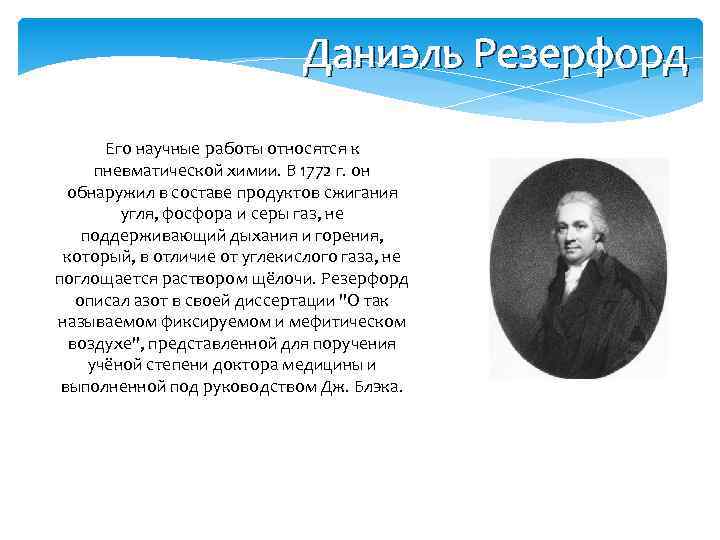 Даниэль Резерфорд

Его научные работы относятся к пневматической химии. В 1772 г. он обнаружил в составе продуктов сжигания угля, фосфора и серы газ, не поддерживающий дыхания и горения, который, в отличие от углекислого газа, не поглощается раствором щёлочи. Резерфорд описал азот в своей диссертации "О так называемом фиксируемом и мефитическом воздухе", представленной для поручения учёной степени доктора медицины и выполненной под руководством Дж. Блэка.